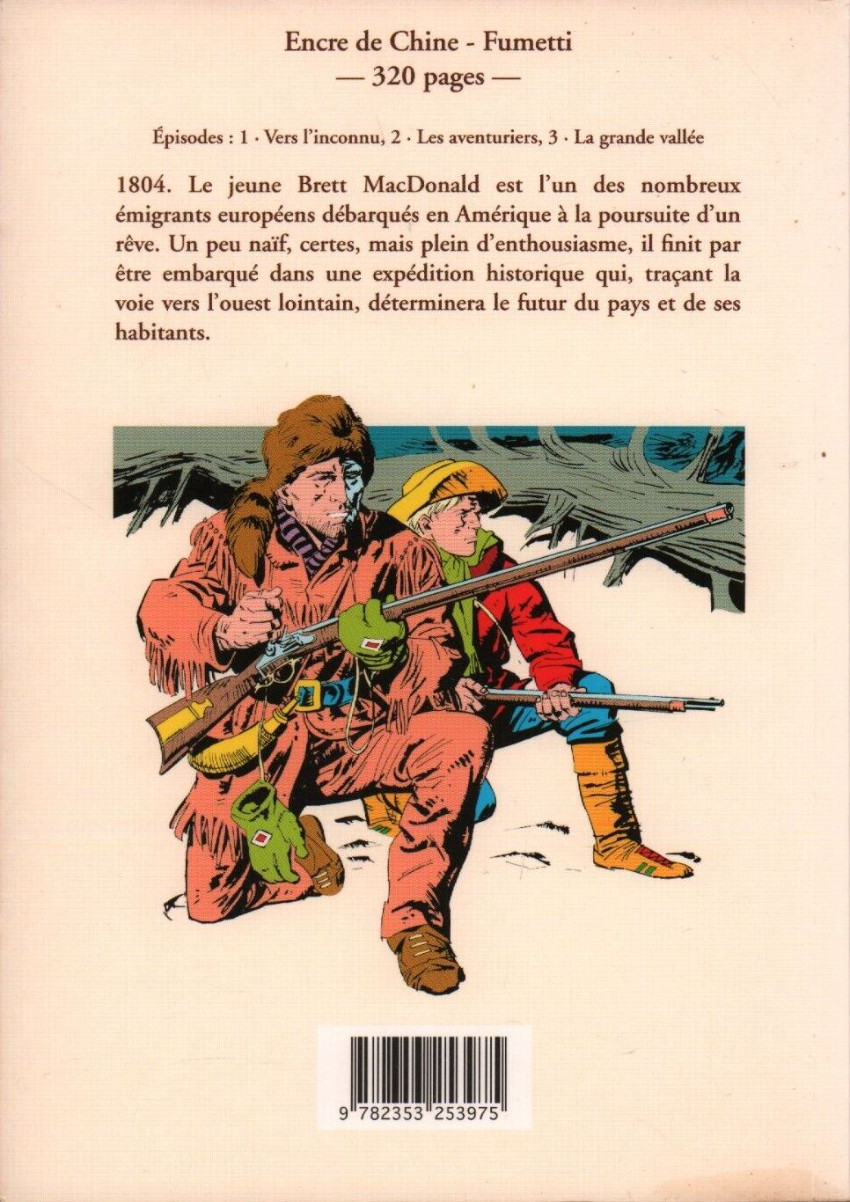 Encre de Chine - Fumetti
— 320 pages —

Épisodes : 1 · Vers l'inconnu, 2 · Les aventuriers, 3 · La grande vallée

1804. Le jeune Brett MacDonald est l'un des nombreux émigrants européens débarqués en Amérique à la poursuite d'un rêve. Un peu naïf, certes, mais plein d'enthousiasme, il finit par être embarqué dans une expédition historique qui, traçant la voie vers l'ouest lointain, déterminera le futur du pays et de ses habitants.

9 782353 253975